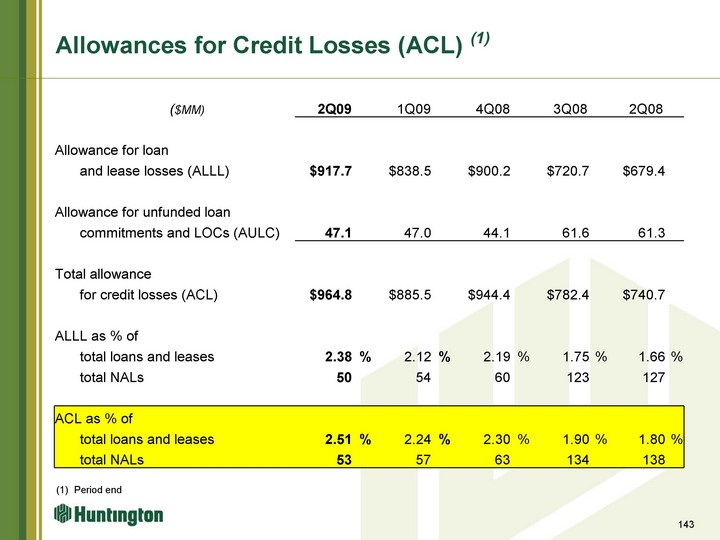 Allowances for Credit Losses (ACL) $^{(1)}$

| ($MM) | 2Q09 | 1Q09 | 4Q08 | 3Q08 | 2Q08 |
|---|---|---|---|---|---|
| Allowance for loan and lease losses (ALLL) | $917.7 | $838.5 | $900.2 | $720.7 | $679.4 |
| Allowance for unfunded loan commitments and LOCs (AULC) | 47.1 | 47.0 | 44.1 | 61.6 | 61.3 |
| Total allowance for credit losses (ACL) | $964.8 | $885.5 | $944.4 | $782.4 | $740.7 |
| ALLL as % of | | | | | |
| total loans and leases | 2.38 % | 2.12 % | 2.19 % | 1.75 % | 1.66 % |
| total NALs | 50 | 54 | 60 | 123 | 127 |
| ACL as % of | | | | | |
| total loans and leases | 2.51 % | 2.24 % | 2.30 % | 1.90 % | 1.80 % |
| total NALs | 53 | 57 | 63 | 134 | 138 |

(1) Period end

Huntington

143